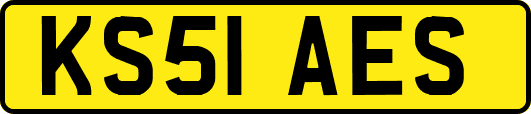 KS51 AES